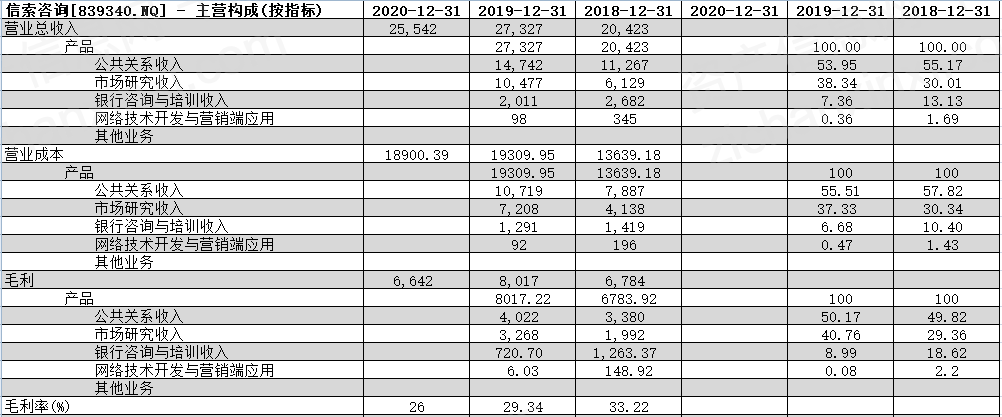 | 信索咨询[839340.NQ] - 主营构成(按指标) | 2020-12-31 | 2019-12-31 | 2018-12-31 | 2020-12-31 | 2019-12-31 | 2018-12-31 |
|---|---|---|---|---|---|---|
| 营业总收入 | 25,542 | 27,327 | 20,423 | | | |
| 产品 | | 27,327 | 20,423 | | 100.00 | 100.00 |
| 公共关系收入 | | 14,742 | 11,267 | | 53.95 | 55.17 |
| 市场研究收入 | | 10,477 | 6,129 | | 38.34 | 30.01 |
| 银行咨询与培训收入 | | 2,011 | 2,682 | | 7.36 | 13.13 |
| 网络技术开发与营销端应用 | | 98 | 345 | | 0.36 | 1.69 |
| 其他业务 | | | | | | |
| 营业成本 | 18900.39 | 19309.95 | 13639.18 | | | |
| 产品 | | 19309.95 | 13639.18 | | 100 | 100 |
| 公共关系收入 | | 10,719 | 7,887 | | 55.51 | 57.82 |
| 市场研究收入 | | 7,208 | 4,138 | | 37.33 | 30.34 |
| 银行咨询与培训收入 | | 1,291 | 1,419 | | 6.68 | 10.40 |
| 网络技术开发与营销端应用 | | 92 | 196 | | 0.47 | 1.43 |
| 其他业务 | | | | | | |
| 毛利 | 6,642 | 8,017 | 6,784 | | | |
| 产品 | | 8017.22 | 6783.92 | | 100 | 100 |
| 公共关系收入 | | 4,022 | 3,380 | | 50.17 | 49.82 |
| 市场研究收入 | | 3,268 | 1,992 | | 40.76 | 29.36 |
| 银行咨询与培训收入 | | 720.70 | 1,263.37 | | 8.99 | 18.62 |
| 网络技术开发与营销端应用 | | 6.03 | 148.92 | | 0.08 | 2.2 |
| 其他业务 | | | | | | |
| 毛利率(%) | 26 | 29.34 | 33.22 | | | |